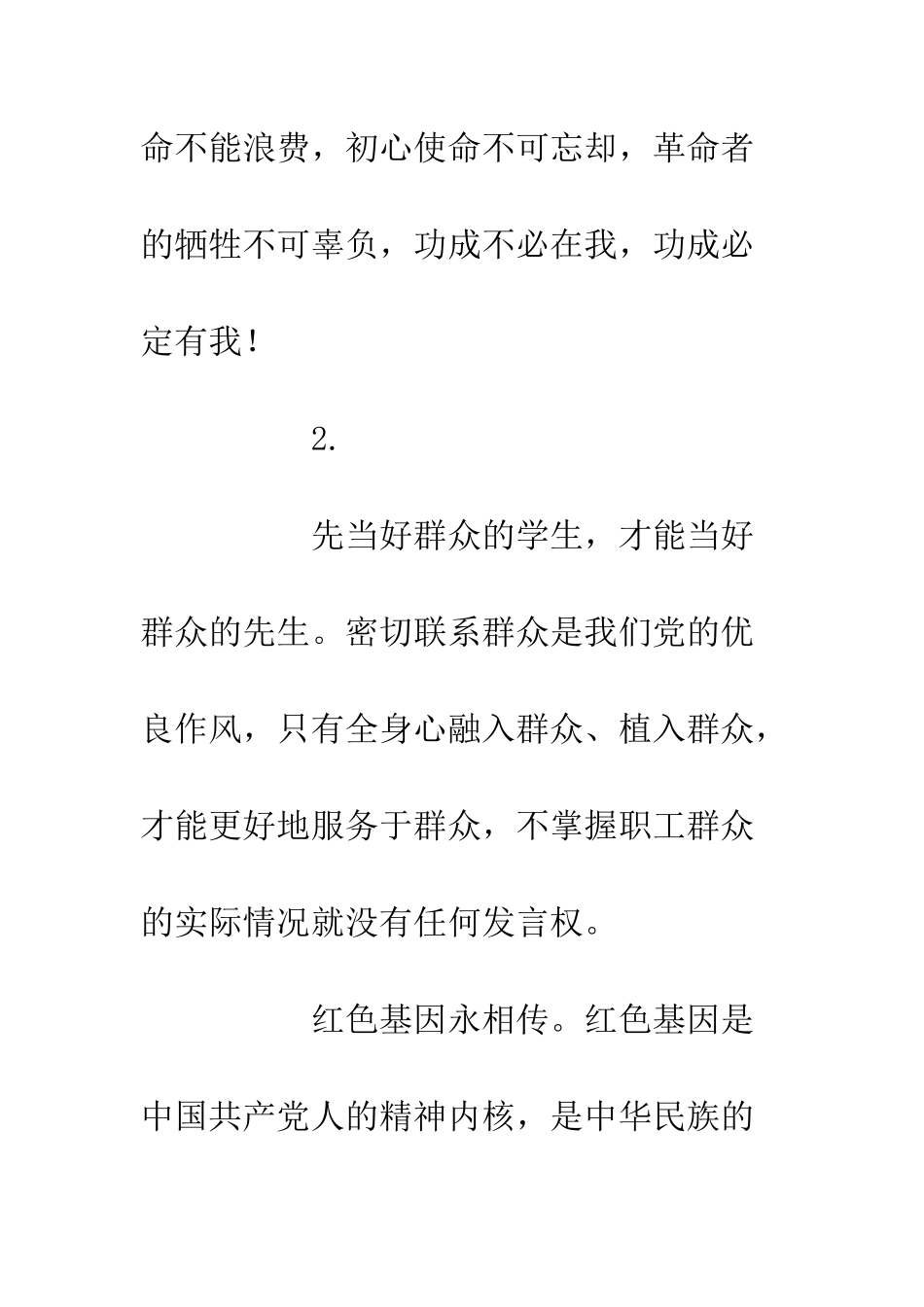 命不能浪费，初心使命不可忘却，革命者的牺牲不可辜负，功成不必在我，功成必定有我！

2.

先当好群众的学生，才能当好群众的先生。密切联系群众是我们党的优良作风，只有全身心融入群众、植入群众，才能更好地服务于群众，不掌握职工群众的实际情况就没有任何发言权。

红色基因永相传。红色基因是中国共产党人的精神内核，是中华民族的